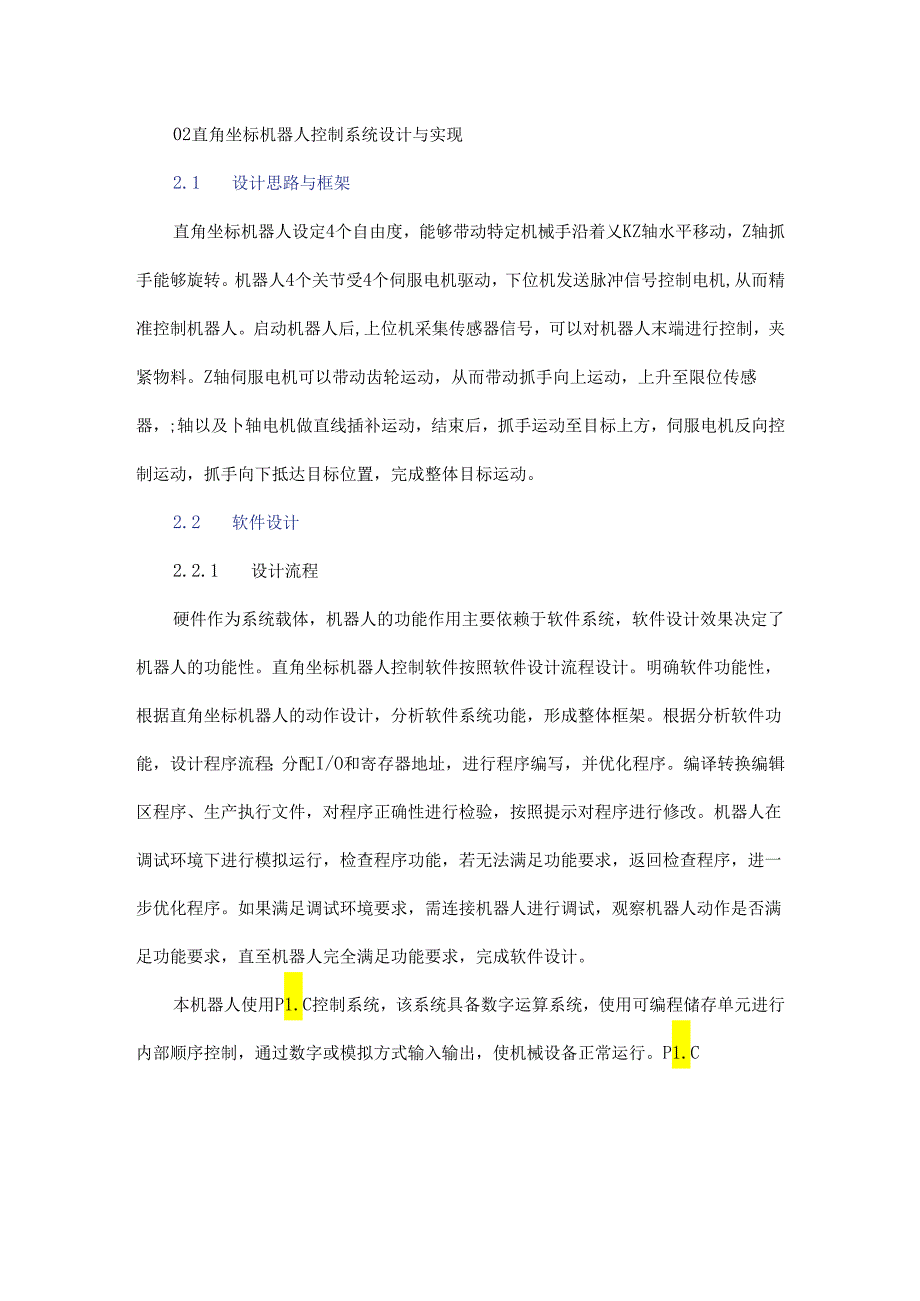 02直角坐标机器人控制系统设计与实现

2.1　　设计思路与框架

直角坐标机器人设定4个自由度，能够带动特定机械手沿着乂KZ轴水平移动，Z轴抓手能够旋转。机器人4个关节受4个伺服电机驱动，下位机发送脉冲信号控制电机,从而精准控制机器人。启动机器人后,上位机采集传感器信号，可以对机器人末端进行控制，夹紧物料。Z轴伺服电机可以带动齿轮运动，从而带动抓手向上运动，上升至限位传感器，;轴以及卜轴电机做直线插补运动，结束后，抓手运动至目标上方，伺服电机反向控制运动，抓手向下抵达目标位置，完成整体目标运动。

2.2　　软件设计

2.2.1　　设计流程

硬件作为系统载体，机器人的功能作用主要依赖于软件系统，软件设计效果决定了机器人的功能性。直角坐标机器人控制软件按照软件设计流程设计。明确软件功能性，根据直角坐标机器人的动作设计，分析软件系统功能，形成整体框架。根据分析软件功能，设计程序流程;分配I/O和寄存器地址，进行程序编写，并优化程序。编译转换编辑区程序、生产执行文件，对程序正确性进行检验，按照提示对程序进行修改。机器人在调试环境下进行模拟运行，检查程序功能，若无法满足功能要求，返回检查程序，进一步优化程序。如果满足调试环境要求，需连接机器人进行调试，观察机器人动作是否满足功能要求，直至机器人完全满足功能要求，完成软件设计。

本机器人使用P1.C控制系统，该系统具备数字运算系统，使用可编程储存单元进行内部顺序控制，通过数字或模拟方式输入输出，使机械设备正常运行。P1.C